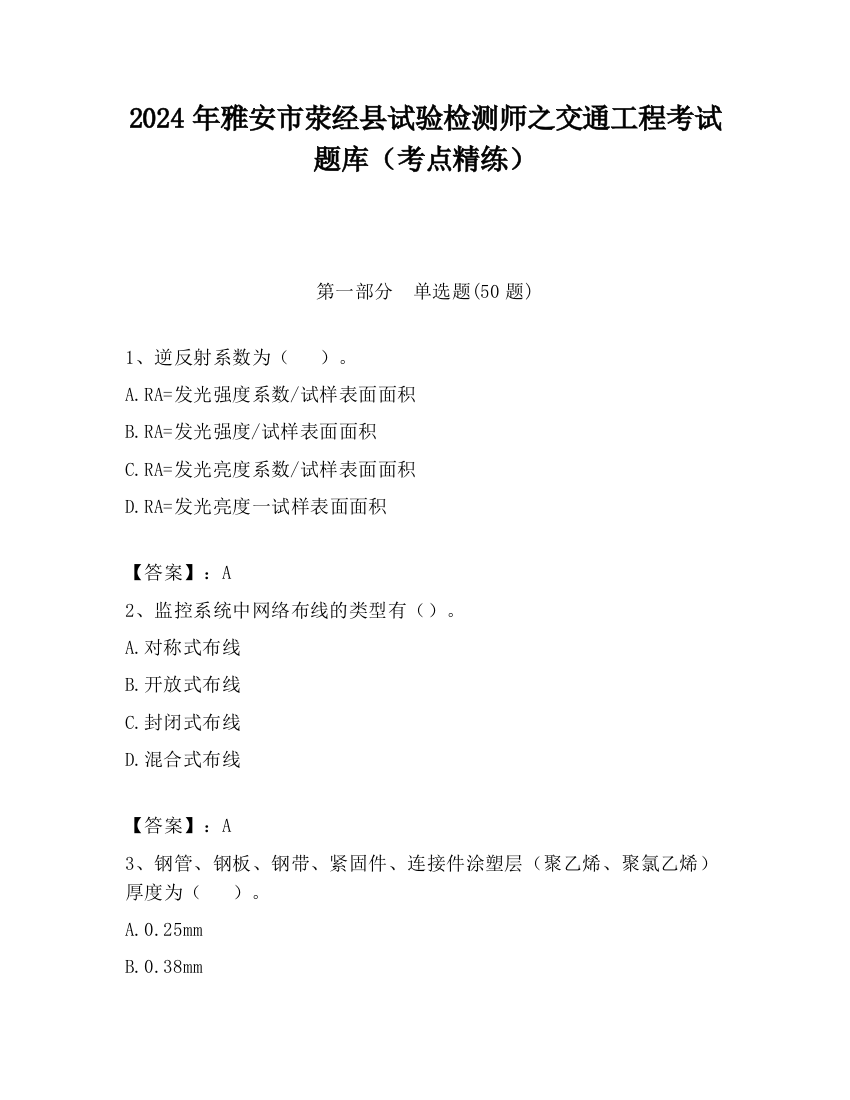 2024 年雅安市荥经县试验检测师之交通工程考试题库（考点精练）

第一部分　单选题(50 题)

1、逆反射系数为（　　）。

A.RA=发光强度系数/试样表面面积

B.RA=发光强度/试样表面面积

C.RA=发光亮度系数/试样表面面积

D.RA=发光亮度一试样表面面积

【答案】：A

2、监控系统中网络布线的类型有（）。

A.对称式布线

B.开放式布线

C.封闭式布线

D.混合式布线

【答案】：A

3、钢管、钢板、钢带、紧固件、连接件涂塑层（聚乙烯、聚氯乙烯）厚度为（　　）。

A.0.25mm

B.0.38mm